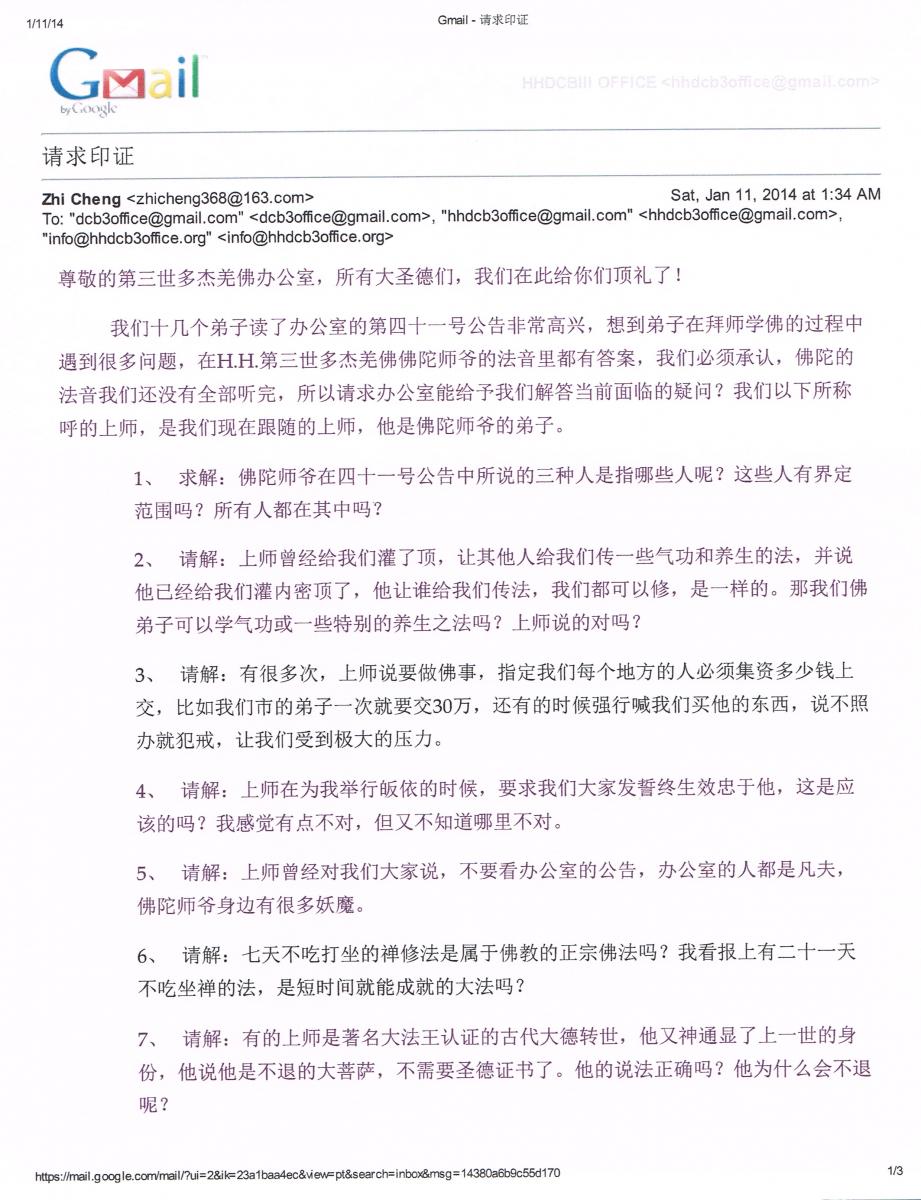 1/11/14 Gmail - 请求印证

Gmail by Google

HHDCBIII OFFICE <hhdcb3office@gmail.com>

请求印证

Zhi Cheng <zhicheng368@163.com> Sat, Jan 11, 2014 at 1:34 AM
To: "dcb3office@gmail.com" <dcb3office@gmail.com>, "hhdcb3office@gmail.com" <hhdcb3office@gmail.com>, "info@hhdcb3office.org" <info@hhdcb3office.org>

尊敬的第三世多杰羌佛办公室，所有大圣德们，我们在此给你们顶礼了！

我们十几个弟子读了办公室的第四十一号公告非常高兴，想到弟子在拜师学佛的过程中遇到很多问题，在H.H.第三世多杰羌佛佛陀师爷的法音里都有答案，我们必须承认，佛陀的法音我们还没有全部听完，所以请求办公室能给予我们解答当前面临的疑问？我们以下所称呼的上师，是我们现在跟随的上师，他是佛陀师爷的弟子。

1、 求解：佛陀师爷在四十一号公告中所说的三种人是指哪些人呢？这些人有界定范围吗？所有人都在其中吗？

2、 请解：上师曾经给我们灌了顶，让其他人给我们传一些气功和养生的法，并说他已经给我们灌内密顶了，他让谁给我们传法，我们都可以修，是一样的。那我们佛弟子可以学气功或一些特别的养生之法吗？上师说的对吗？

3、 请解：有很多次，上师说要做佛事，指定我们每个地方的人必须集资多少钱上交，比如我们市的弟子一次就要交30万，还有的时候强行喊我们买他的东西，说不照办就犯戒，让我们受到极大的压力。

4、 请解：上师在为我举行皈依的时候，要求我们大家发誓终生效忠于他，这是应该的吗？我感觉有点不对，但又不知道哪里不对。

5、 请解：上师曾经对我们大家说，不要看办公室的公告，办公室的人都是凡夫，佛陀师爷身边有很多妖魔。

6、 请解：七天不吃打坐的禅修法是属于佛教的正宗佛法吗？我看报上有二十一天不吃坐禅的法，是短时间就能成就的大法吗？

7、 请解：有的上师是著名大法王认证的古代大德转世，他又神通显了上一世的身份，他说他是不退的大菩萨，不需要圣德证书了。他的说法正确吗？他为什么会不退呢？

https://mail.google.com/mail/?ui=2&ik=23a1baa4ec&view=pt&search=inbox&msg=14380a6b9c55d170 1/3